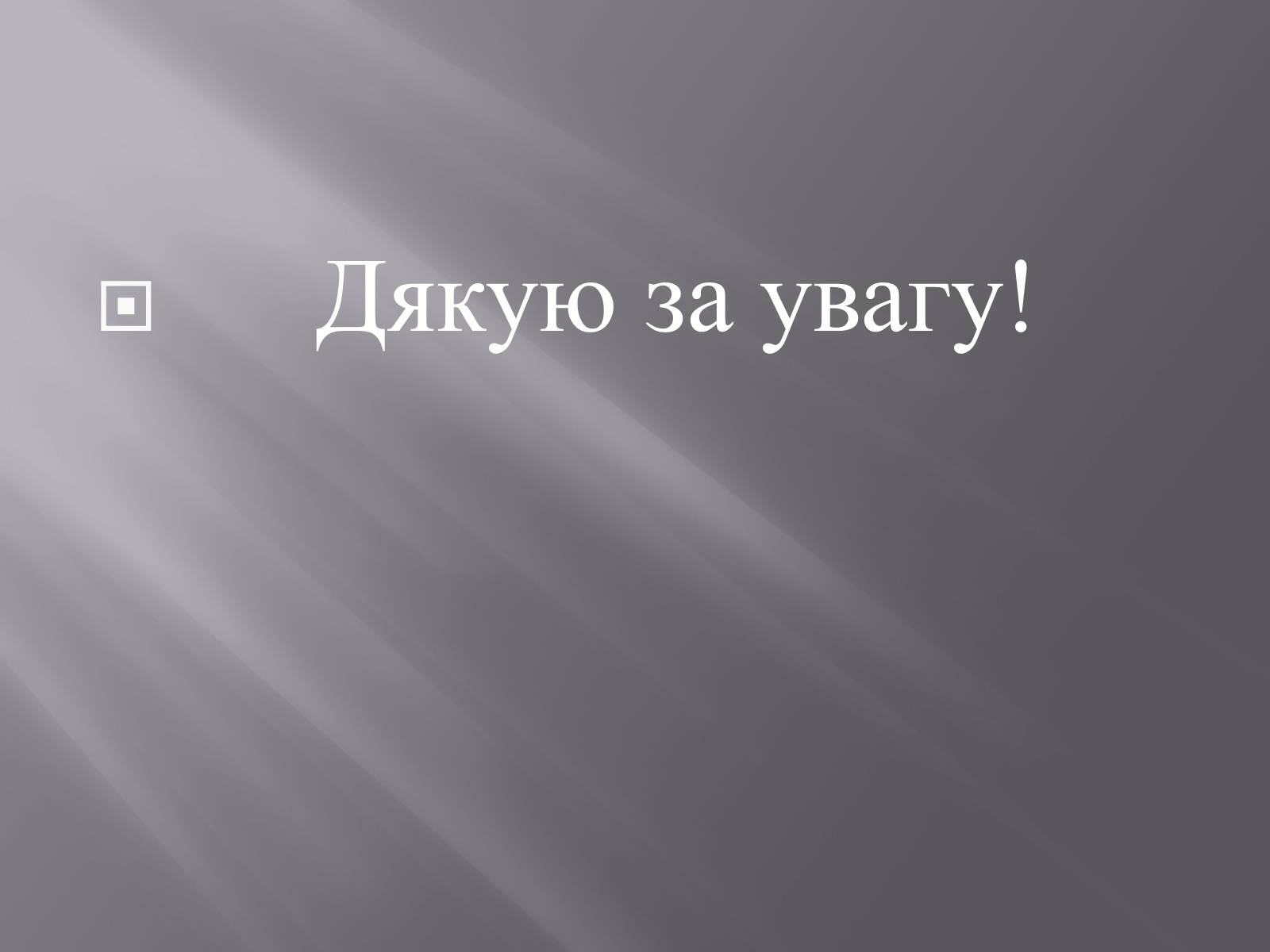 Дякую за увагу!